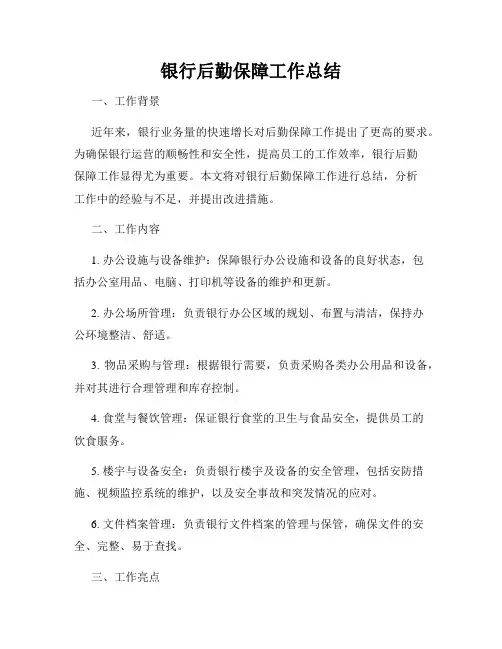 银行后勤保障工作总结

一、工作背景

近年来，银行业务量的快速增长对后勤保障工作提出了更高的要求。为确保银行运营的顺畅性和安全性，提高员工的工作效率，银行后勤保障工作显得尤为重要。本文将对银行后勤保障工作进行总结，分析工作中的经验与不足，并提出改进措施。

二、工作内容

1. 办公设施与设备维护：保障银行办公设施和设备的良好状态，包括办公室用品、电脑、打印机等设备的维护和更新。

2. 办公场所管理：负责银行办公区域的规划、布置与清洁，保持办公环境整洁、舒适。

3. 物品采购与管理：根据银行需要，负责采购各类办公用品和设备，并对其进行合理管理和库存控制。

4. 食堂与餐饮管理：保证银行食堂的卫生与食品安全，提供员工的饮食服务。

5. 楼宇与设备安全：负责银行楼宇及设备的安全管理，包括安防措施、视频监控系统的维护，以及安全事故和突发情况的应对。

6. 文件档案管理：负责银行文件档案的管理与保管，确保文件的安全、完整、易于查找。

三、工作亮点